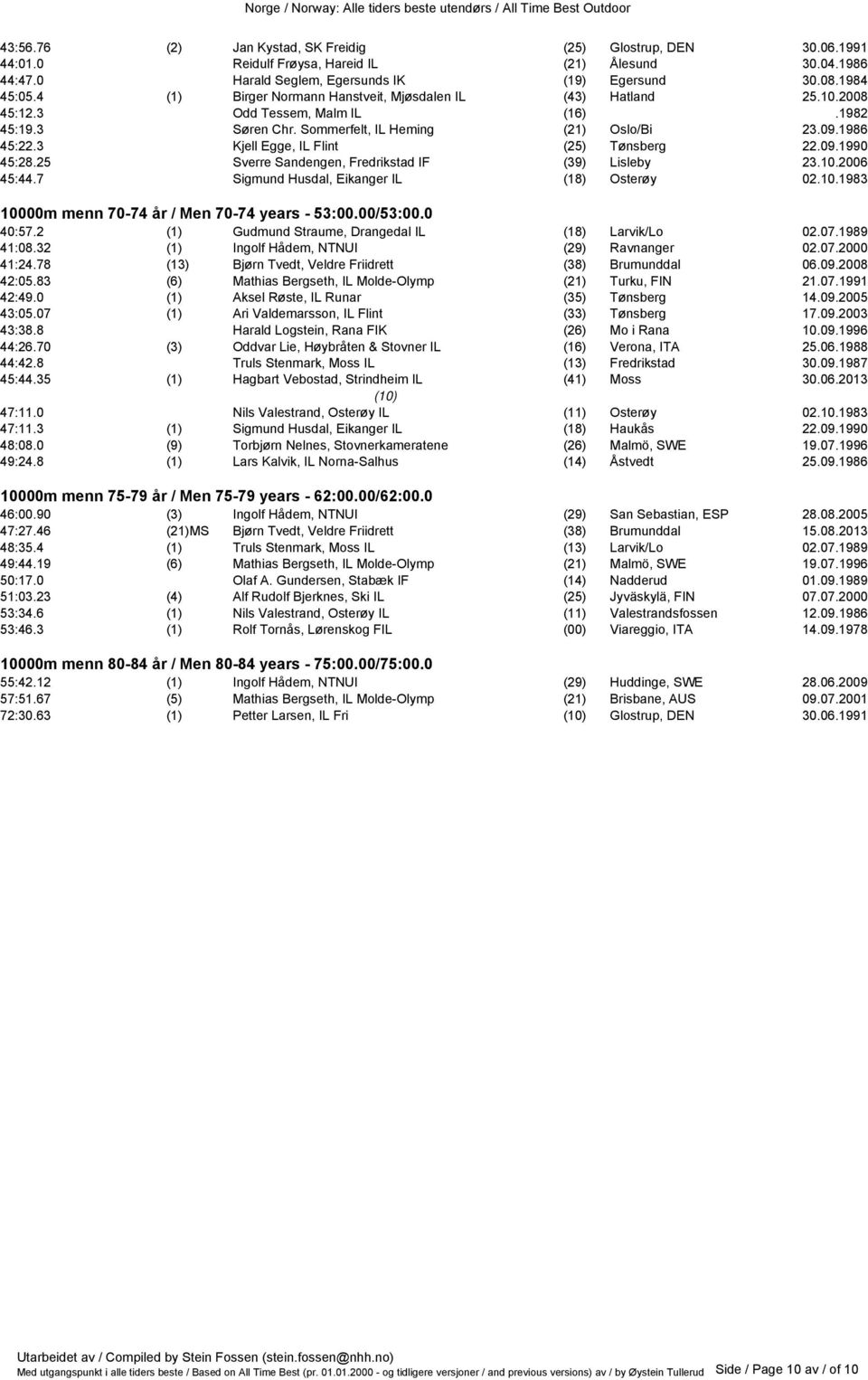 Norge / Norway: Alle tiders beste utendørs / All Time Best Outdoor

| | | | | | |
|---|---|---|---|---|---|
| 43:56.76 | (2) | Jan Kystad, SK Freidig | (25) | Glostrup, DEN | 30.06.1991 |
| 44:01.0 | | Reidulf Frøysa, Hareid IL | (21) | Ålesund | 30.04.1986 |
| 44:47.0 | | Harald Seglem, Egersunds IK | (19) | Egersund | 30.08.1984 |
| 45:05.4 | (1) | Birger Normann Hanstveit, Mjøsdalen IL | (43) | Hatland | 25.10.2008 |
| 45:12.3 | | Odd Tessem, Malm IL | (16) | | .1982 |
| 45:19.3 | | Søren Chr. Sommerfelt, IL Heming | (21) | Oslo/Bi | 23.09.1986 |
| 45:22.3 | | Kjell Egge, IL Flint | (25) | Tønsberg | 22.09.1990 |
| 45:28.25 | | Sverre Sandengen, Fredrikstad IF | (39) | Lisleby | 23.10.2006 |
| 45:44.7 | | Sigmund Husdal, Eikanger IL | (18) | Osterøy | 02.10.1983 |

10000m menn 70-74 år / Men 70-74 years - 53:00.00/53:00.0

| | | | | | |
|---|---|---|---|---|---|
| 40:57.2 | (1) | Gudmund Straume, Drangedal IL | (18) | Larvik/Lo | 02.07.1989 |
| 41:08.32 | (1) | Ingolf Hådem, NTNUI | (29) | Ravnanger | 02.07.2000 |
| 41:24.78 | (13) | Bjørn Tvedt, Veldre Friidrett | (38) | Brumunddal | 06.09.2008 |
| 42:05.83 | (6) | Mathias Bergseth, IL Molde-Olymp | (21) | Turku, FIN | 21.07.1991 |
| 42:49.0 | (1) | Aksel Røste, IL Runar | (35) | Tønsberg | 14.09.2005 |
| 43:05.07 | (1) | Ari Valdemarsson, IL Flint | (33) | Tønsberg | 17.09.2003 |
| 43:38.8 | | Harald Logstein, Rana FIK | (26) | Mo i Rana | 10.09.1996 |
| 44:26.70 | (3) | Oddvar Lie, Høybråten & Stovner IL | (16) | Verona, ITA | 25.06.1988 |
| 44:42.8 | | Truls Stenmark, Moss IL | (13) | Fredrikstad | 30.09.1987 |
| 45:44.35 | (1) | Hagbart Vebostad, Strindheim IL | (41) | Moss | 30.06.2013 |
| | | (10) | | | |
| 47:11.0 | | Nils Valestrand, Osterøy IL | (11) | Osterøy | 02.10.1983 |
| 47:11.3 | (1) | Sigmund Husdal, Eikanger IL | (18) | Haukås | 22.09.1990 |
| 48:08.0 | (9) | Torbjørn Nelnes, Stovnerkameratene | (26) | Malmö, SWE | 19.07.1996 |
| 49:24.8 | (1) | Lars Kalvik, IL Norna-Salhus | (14) | Åstvedt | 25.09.1986 |

10000m menn 75-79 år / Men 75-79 years - 62:00.00/62:00.0

| | | | | | |
|---|---|---|---|---|---|
| 46:00.90 | (3) | Ingolf Hådem, NTNUI | (29) | San Sebastian, ESP | 28.08.2005 |
| 47:27.46 | (21)MS | Bjørn Tvedt, Veldre Friidrett | (38) | Brumunddal | 15.08.2013 |
| 48:35.4 | (1) | Truls Stenmark, Moss IL | (13) | Larvik/Lo | 02.07.1989 |
| 49:44.19 | (6) | Mathias Bergseth, IL Molde-Olymp | (21) | Malmö, SWE | 19.07.1996 |
| 50:17.0 | | Olaf A. Gundersen, Stabæk IF | (14) | Nadderud | 01.09.1989 |
| 51:03.23 | (4) | Alf Rudolf Bjerknes, Ski IL | (25) | Jyväskylä, FIN | 07.07.2000 |
| 53:34.6 | (1) | Nils Valestrand, Osterøy IL | (11) | Valestrandsfossen | 12.09.1986 |
| 53:46.3 | (1) | Rolf Tornås, Lørenskog FIL | (00) | Viareggio, ITA | 14.09.1978 |

10000m menn 80-84 år / Men 80-84 years - 75:00.00/75:00.0

| | | | | | |
|---|---|---|---|---|---|
| 55:42.12 | (1) | Ingolf Hådem, NTNUI | (29) | Huddinge, SWE | 28.06.2009 |
| 57:51.67 | (5) | Mathias Bergseth, IL Molde-Olymp | (21) | Brisbane, AUS | 09.07.2001 |
| 72:30.63 | (1) | Petter Larsen, IL Fri | (10) | Glostrup, DEN | 30.06.1991 |

Utarbeidet av / Compiled by Stein Fossen (stein.fossen@nhh.no)
Med utgangspunkt i alle tiders beste / Based on All Time Best (pr. 01.01.2000 - og tidligere versjoner / and previous versions) av / by Øystein Tullerud

Side / Page 10 av / of 10